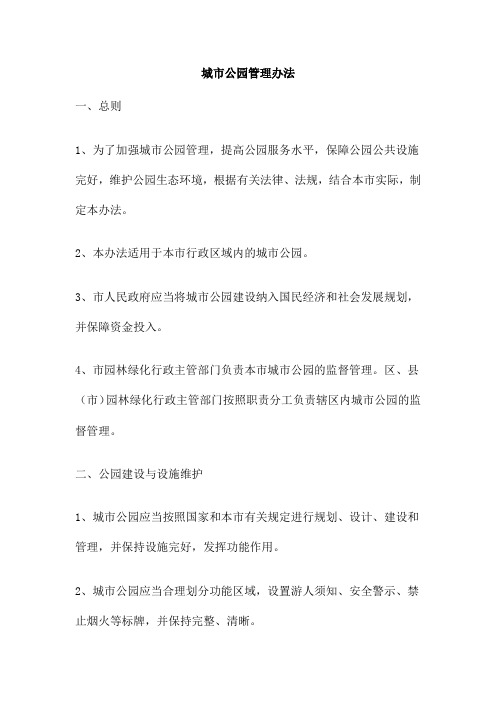 城市公园管理办法

一、总则

1、为了加强城市公园管理，提高公园服务水平，保障公园公共设施完好，维护公园生态环境，根据有关法律、法规，结合本市实际，制定本办法。

2、本办法适用于本市行政区域内的城市公园。

3、市人民政府应当将城市公园建设纳入国民经济和社会发展规划，并保障资金投入。

4、市园林绿化行政主管部门负责本市城市公园的监督管理。区、县（市）园林绿化行政主管部门按照职责分工负责辖区内城市公园的监督管理。

二、公园建设与设施维护

1、城市公园应当按照国家和本市有关规定进行规划、设计、建设和管理，并保持设施完好，发挥功能作用。

2、城市公园应当合理划分功能区域，设置游人须知、安全警示、禁止烟火等标牌，并保持完整、清晰。